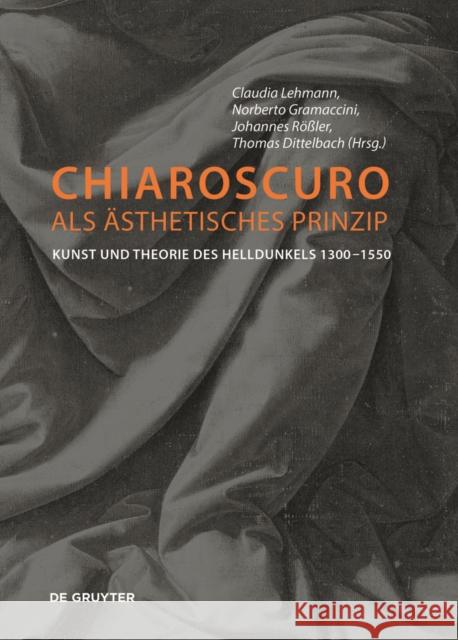 Claudia Lehmann,
Norberto Gramaccini,
Johannes Rößler,
Thomas Dittelbach (Hrsg.)

CHIAROSCURO
ALS ÄSTHETISCHES PRINZIP

KUNST UND THEORIE DES HELLDUNKELS 1300–1550

DE GRUYTER

Kraina Książek